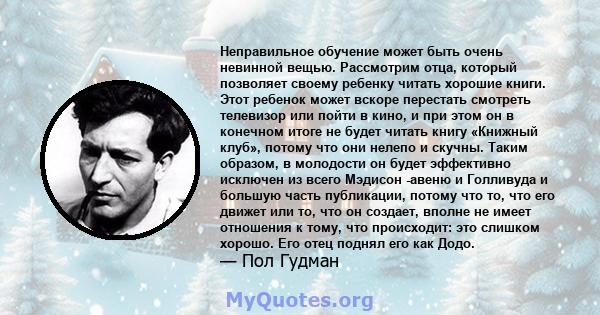 Неправильное обучение может быть очень невинной вещью. Рассмотрим отца, который позволяет своему ребенку читать хорошие книги. Этот ребенок может вскоре перестать смотреть телевизор или пойти в кино, и при этом он в конечном итоге не будет читать книгу «Книжный клуб», потому что они нелепо и скучны. Таким образом, в молодости он будет эффективно исключен из всего Мэдисон -авеню и Голливуда и большую часть публикации, потому что то, что его движет или то, что он создает, вполне не имеет отношения к тому, что происходит: это слишком хорошо. Его отец поднял его как Додо.
— Пол Гудман

MyQuotes.org